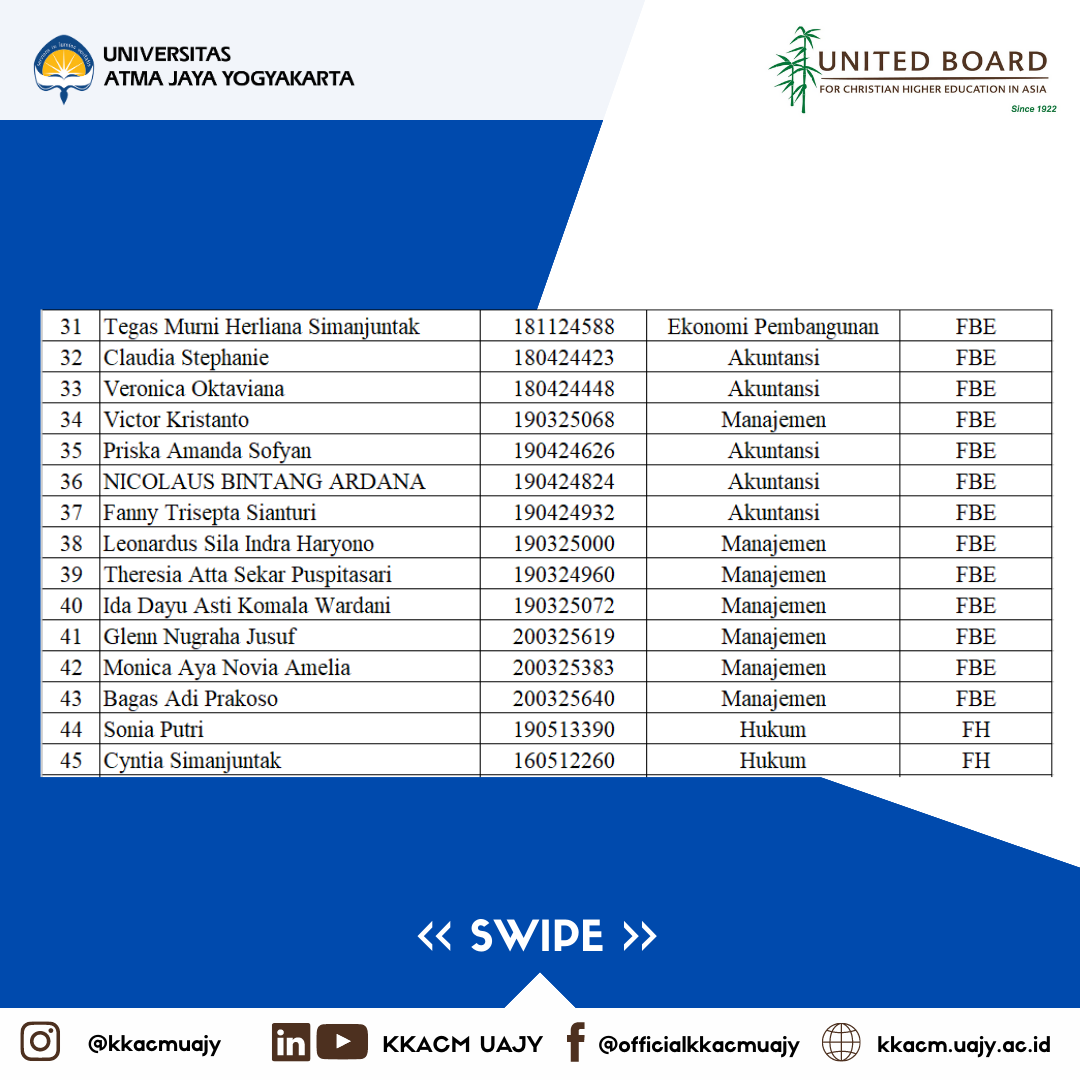 UNIVERSITAS
ATMA JAYA YOGYAKARTA

UNITED BOARD
FOR CHRISTIAN HIGHER EDUCATION IN ASIA
Since 1922

| 31 | Tegas Murni Herliana Simanjuntak | 181124588 | Ekonomi Pembangunan | FBE |
|---|---|---|---|---|
| 32 | Claudia Stephanie | 180424423 | Akuntansi | FBE |
| 33 | Veronica Oktaviana | 180424448 | Akuntansi | FBE |
| 34 | Victor Kristanto | 190325068 | Manajemen | FBE |
| 35 | Priska Amanda Sofyan | 190424626 | Akuntansi | FBE |
| 36 | NICOLAUS BINTANG ARDANA | 190424824 | Akuntansi | FBE |
| 37 | Fanny Trisepta Sianturi | 190424932 | Akuntansi | FBE |
| 38 | Leonardus Sila Indra Haryono | 190325000 | Manajemen | FBE |
| 39 | Theresia Atta Sekar Puspitasari | 190324960 | Manajemen | FBE |
| 40 | Ida Dayu Asti Komala Wardani | 190325072 | Manajemen | FBE |
| 41 | Glenn Nugraha Jusuf | 200325619 | Manajemen | FBE |
| 42 | Monica Aya Novia Amelia | 200325383 | Manajemen | FBE |
| 43 | Bagas Adi Prakoso | 200325640 | Manajemen | FBE |
| 44 | Sonia Putri | 190513390 | Hukum | FH |
| 45 | Cyntia Simanjuntak | 160512260 | Hukum | FH |

<< SWIPE >>

@kkacmuajy KKACM UAJY @officialkkacmuajy kkacm.uajy.ac.id